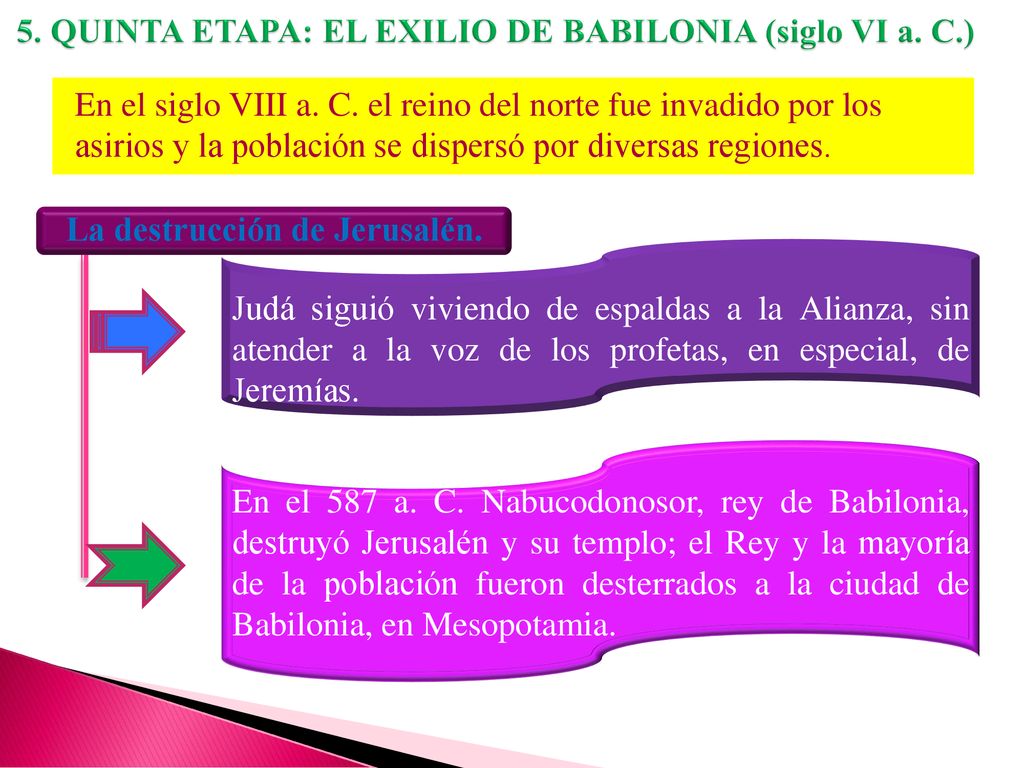 5. QUINTA ETAPA: EL EXILIO DE BABILONIA (siglo VI a. C.)

En el siglo VIII a. C. el reino del norte fue invadido por los asirios y la población se dispersó por diversas regiones.

La destrucción de Jerusalén.

Judá siguió viviendo de espaldas a la Alianza, sin atender a la voz de los profetas, en especial, de Jeremías.

En el 587 a. C. Nabucodonosor, rey de Babilonia, destruyó Jerusalén y su templo; el Rey y la mayoría de la población fueron desterrados a la ciudad de Babilonia, en Mesopotamia.